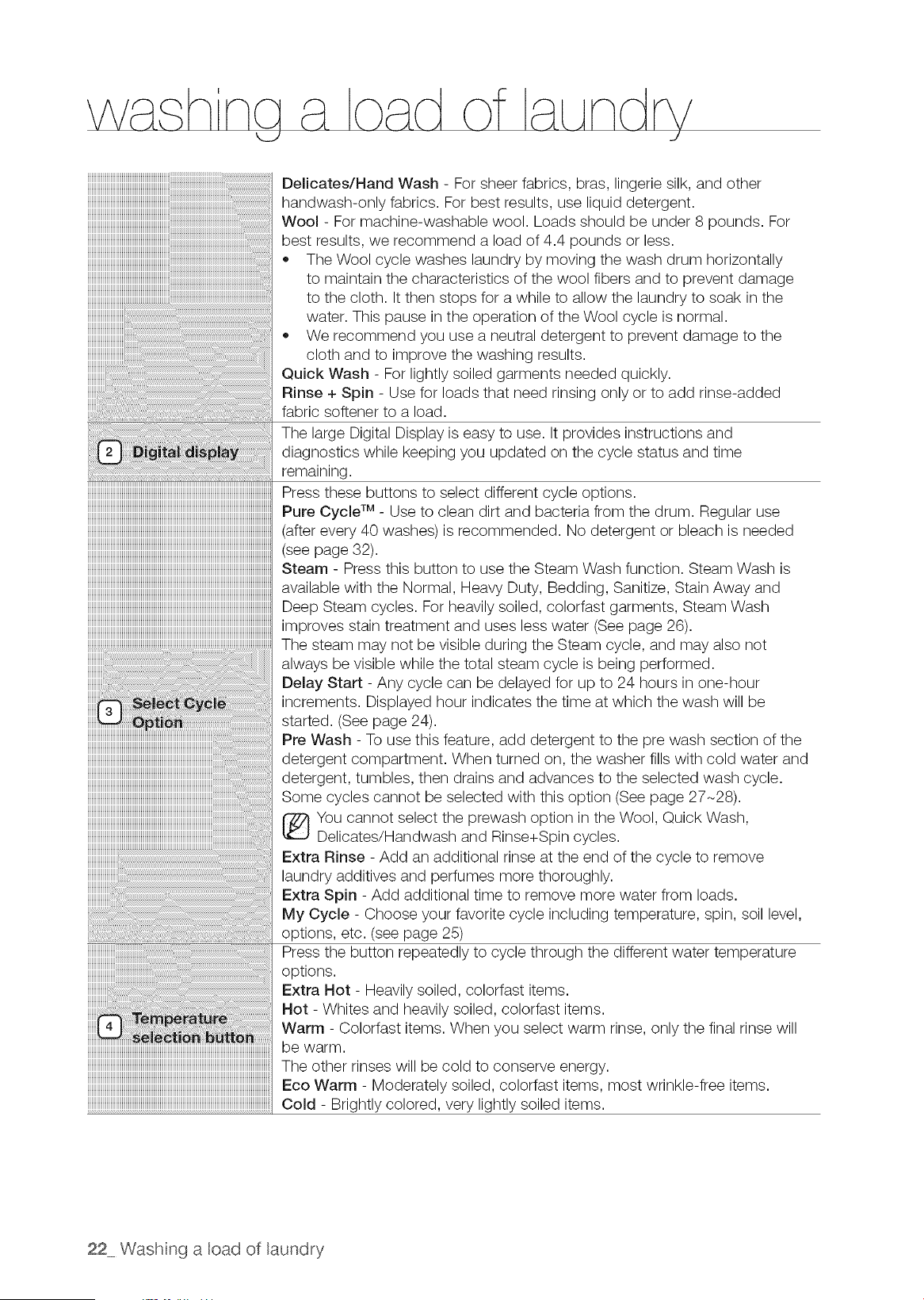 washing a load of laundry

Delicates/Hand Wash - For sheer fabrics, bras, lingerie silk, and other handwash-only fabrics. For best results, use liquid detergent.
Wool - For machine-washable wool. Loads should be under 8 pounds. For best results, we recommend a load of 4.4 pounds or less.
• The Wool cycle washes laundry by moving the wash drum horizontally to maintain the characteristics of the wool fibers and to prevent damage to the cloth. It then stops for a while to allow the laundry to soak in the water. This pause in the operation of the Wool cycle is normal.
• We recommend you use a neutral detergent to prevent damage to the cloth and to improve the washing results.
Quick Wash - For lightly soiled garments needed quickly.
Rinse + Spin - Use for loads that need rinsing only or to add rinse-added fabric softener to a load.

2 Digital display

The large Digital Display is easy to use. It provides instructions and diagnostics while keeping you updated on the cycle status and time remaining.

3 Select Cycle Option

Press these buttons to select different cycle options.
Pure Cycle™ - Use to clean dirt and bacteria from the drum. Regular use (after every 40 washes) is recommended. No detergent or bleach is needed (see page 32).
Steam - Press this button to use the Steam Wash function. Steam Wash is available with the Normal, Heavy Duty, Bedding, Sanitize, Stain Away and Deep Steam cycles. For heavily soiled, colorfast garments, Steam Wash improves stain treatment and uses less water (See page 26).
The steam may not be visible during the Steam cycle, and may also not always be visible while the total steam cycle is being performed.
Delay Start - Any cycle can be delayed for up to 24 hours in one-hour increments. Displayed hour indicates the time at which the wash will be started. (See page 24).
Pre Wash - To use this feature, add detergent to the pre wash section of the detergent compartment. When turned on, the washer fills with cold water and detergent, tumbles, then drains and advances to the selected wash cycle. Some cycles cannot be selected with this option (See page 27~28).
You cannot select the prewash option in the Wool, Quick Wash, Delicates/Handwash and Rinse+Spin cycles.
Extra Rinse - Add an additional rinse at the end of the cycle to remove laundry additives and perfumes more thoroughly.
Extra Spin - Add additional time to remove more water from loads.
My Cycle - Choose your favorite cycle including temperature, spin, soil level, options, etc. (see page 25)

4 Temperature selection button

Press the button repeatedly to cycle through the different water temperature options.
Extra Hot - Heavily soiled, colorfast items.
Hot - Whites and heavily soiled, colorfast items.
Warm - Colorfast items. When you select warm rinse, only the final rinse will be warm.
The other rinses will be cold to conserve energy.
Eco Warm - Moderately soiled, colorfast items, most wrinkle-free items.
Cold - Brightly colored, very lightly soiled items.

22_ Washing a load of laundry